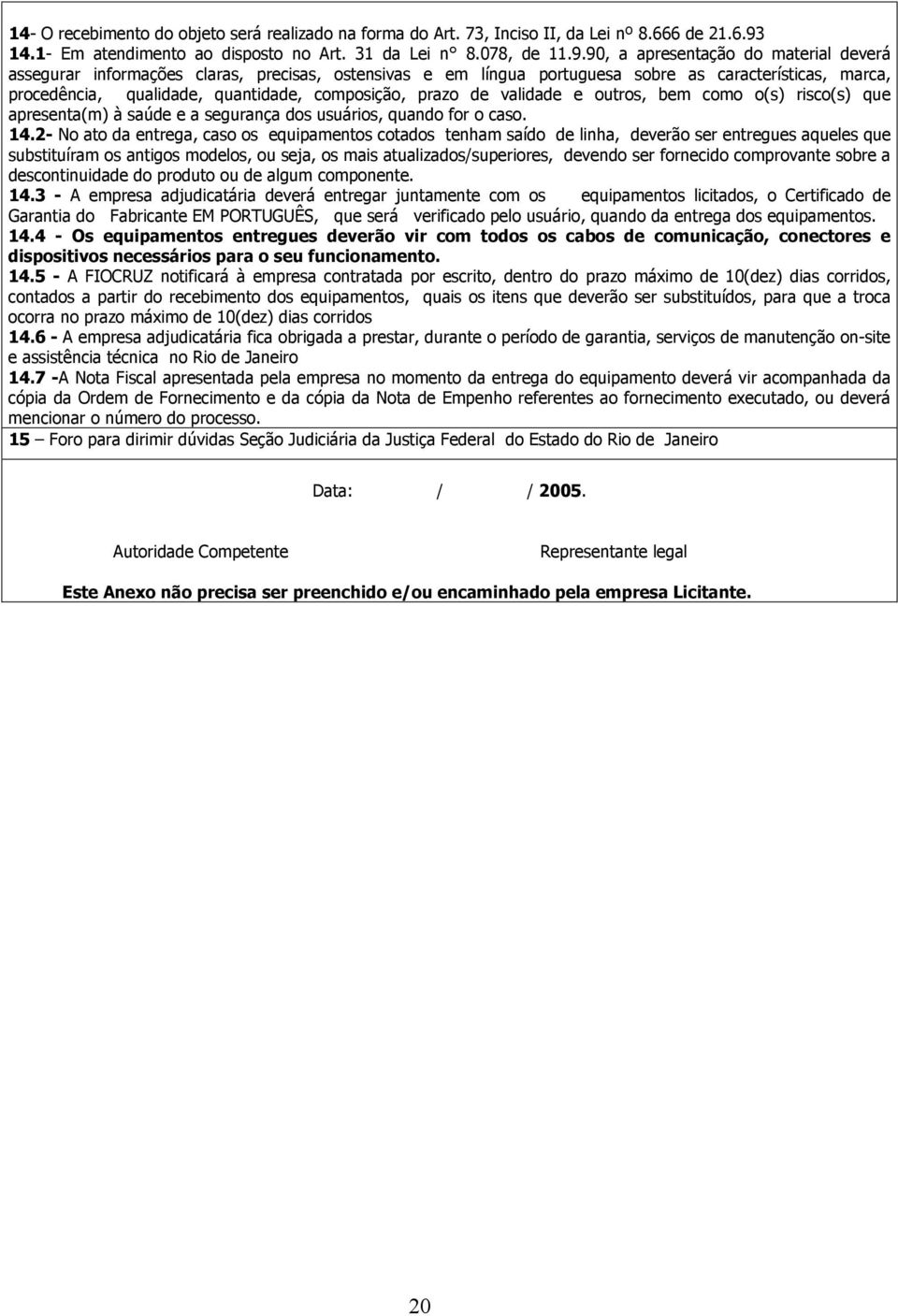 14- O recebimento do objeto será realizado na forma do Art. 73, Inciso II, da Lei nº 8.666 de 21.6.93
14.1- Em atendimento ao disposto no Art. 31 da Lei n° 8.078, de 11.9.90, a apresentação do material deverá assegurar informações claras, precisas, ostensivas e em língua portuguesa sobre as características, marca, procedência, qualidade, quantidade, composição, prazo de validade e outros, bem como o(s) risco(s) que apresenta(m) à saúde e a segurança dos usuários, quando for o caso.
14.2- No ato da entrega, caso os equipamentos cotados tenham saído de linha, deverão ser entregues aqueles que substituíram os antigos modelos, ou seja, os mais atualizados/superiores, devendo ser fornecido comprovante sobre a descontinuidade do produto ou de algum componente.
14.3 - A empresa adjudicatária deverá entregar juntamente com os equipamentos licitados, o Certificado de Garantia do Fabricante EM PORTUGUÊS, que será verificado pelo usuário, quando da entrega dos equipamentos.
14.4 - Os equipamentos entregues deverão vir com todos os cabos de comunicação, conectores e dispositivos necessários para o seu funcionamento.
14.5 - A FIOCRUZ notificará à empresa contratada por escrito, dentro do prazo máximo de 10(dez) dias corridos, contados a partir do recebimento dos equipamentos, quais os itens que deverão ser substituídos, para que a troca ocorra no prazo máximo de 10(dez) dias corridos
14.6 - A empresa adjudicatária fica obrigada a prestar, durante o período de garantia, serviços de manutenção on-site e assistência técnica no Rio de Janeiro
14.7 -A Nota Fiscal apresentada pela empresa no momento da entrega do equipamento deverá vir acompanhada da cópia da Ordem de Fornecimento e da cópia da Nota de Empenho referentes ao fornecimento executado, ou deverá mencionar o número do processo.
15 – Foro para dirimir dúvidas Seção Judiciária da Justiça Federal do Estado do Rio de Janeiro

Data: / / 2005.

Autoridade Competente Representante legal

Este Anexo não precisa ser preenchido e/ou encaminhado pela empresa Licitante.

20